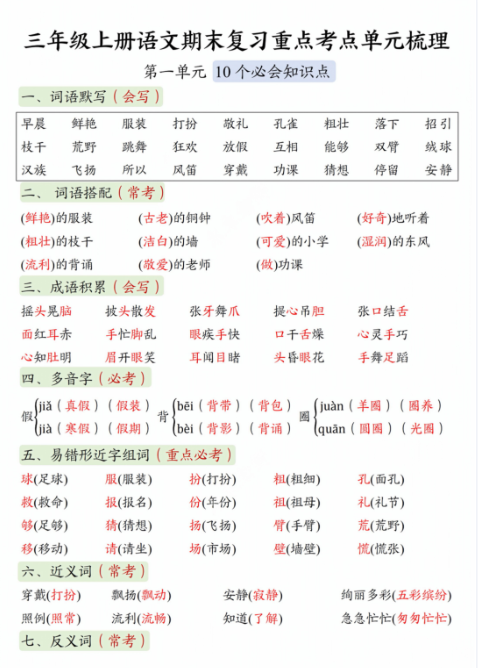 三年级上册语文期末复习重点考点单元梳理

第一单元 10个必会知识点

一、词语默写（会写）

| 早晨 | 鲜艳 | 服装 | 打扮 | 敬礼 | 孔雀 | 粗壮 | 落下 | 招引 |
|---|---|---|---|---|---|---|---|---|
| 枝干 | 荒野 | 跳舞 | 狂欢 | 放假 | 互相 | 能够 | 双臂 | 绒球 |
| 汉族 | 飞扬 | 所以 | 风笛 | 穿戴 | 功课 | 猜想 | 停留 | 安静 |

二、词语搭配（常考）

(鲜艳)的服装　(古老)的铜钟　(吹着)风笛　(好奇)地听着
(粗壮)的枝干　(洁白)的墙　(可爱)的小学　(湿润)的东风
(流利)的背诵　(敬爱)的老师　(做)功课

三、成语积累（会写）

摇头晃脑　披头散发　张牙舞爪　提心吊胆　张口结舌
面红耳赤　手忙脚乱　眼疾手快　口干舌燥　心灵手巧
心知肚明　眉开眼笑　耳闻目睹　头昏眼花　手舞足蹈

四、多音字（必考）

假 jiǎ（真假）（假装） jià（寒假）（假期）
背 bēi（背带）（背包） bèi（背影）（背诵）
圈 juàn（羊圈）（圈养） quān（圆圈）（光圈）

五、易错形近字组词（重点必考）

球(足球)　服(服装)　扮(打扮)　粗(粗细)　孔(面孔)
救(救命)　报(报名)　份(年份)　祖(祖母)　礼(礼节)
够(足够)　猜(猜想)　扬(飞扬)　臂(手臂)　荒(荒野)
移(移动)　请(请坐)　场(市场)　壁(墙壁)　慌(慌张)

六、近义词（常考）

穿戴(打扮)　飘扬(飘动)　安静(寂静)　绚丽多彩(五彩缤纷)
照例(照常)　流利(流畅)　知道(了解)　急急忙忙(匆匆忙忙)

七、反义词（常考）